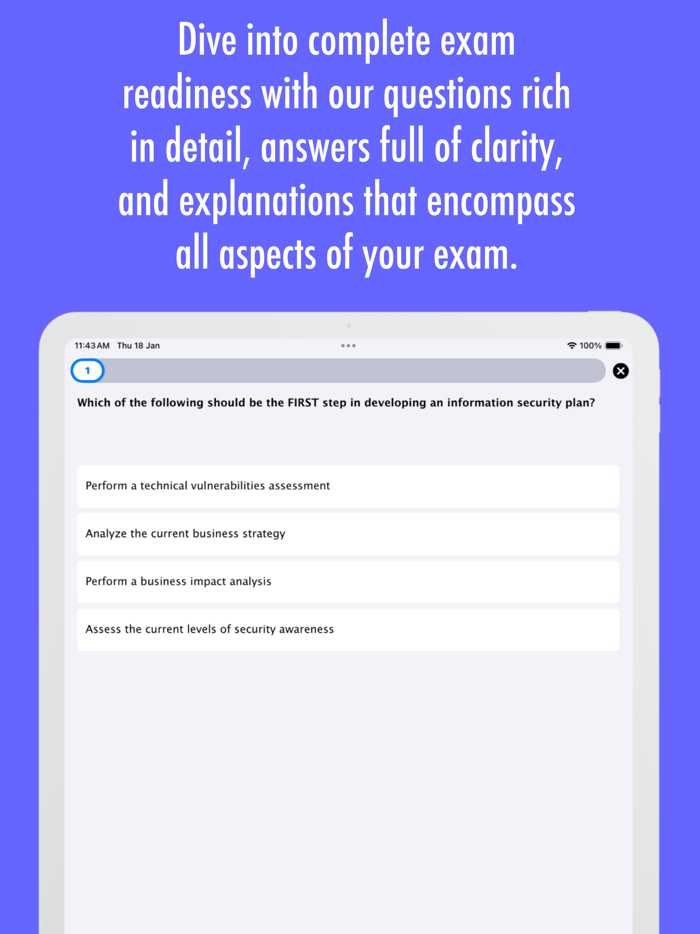 Dive into complete exam readiness with our questions rich in detail, answers full of clarity, and explanations that encompass all aspects of your exam.

11:43 AM Thu 18 Jan

100%

1

Which of the following should be the FIRST step in developing an information security plan?

Perform a technical vulnerabilities assessment

Analyze the current business strategy

Perform a business impact analysis

Assess the current levels of security awareness